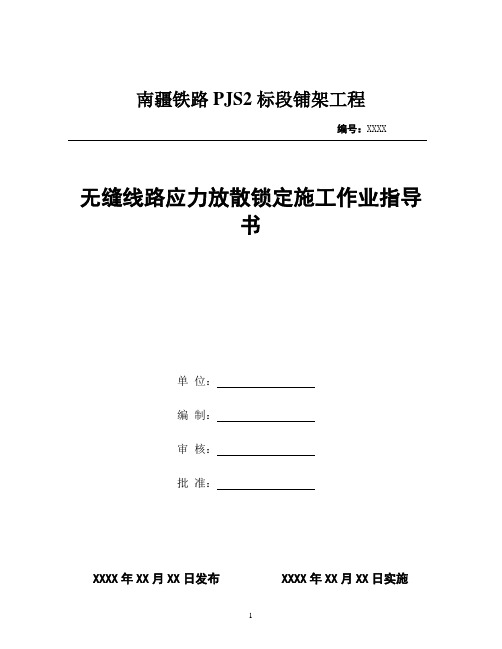 南疆铁路 PJS2 标段铺架工程

编号：XXXX

无缝线路应力放散锁定施工作业指导书

单 位：

编 制：

审 核：

批 准：

XXXX 年 XX 月 XX 日发布　　XXXX 年 XX 月 XX 日实施

1